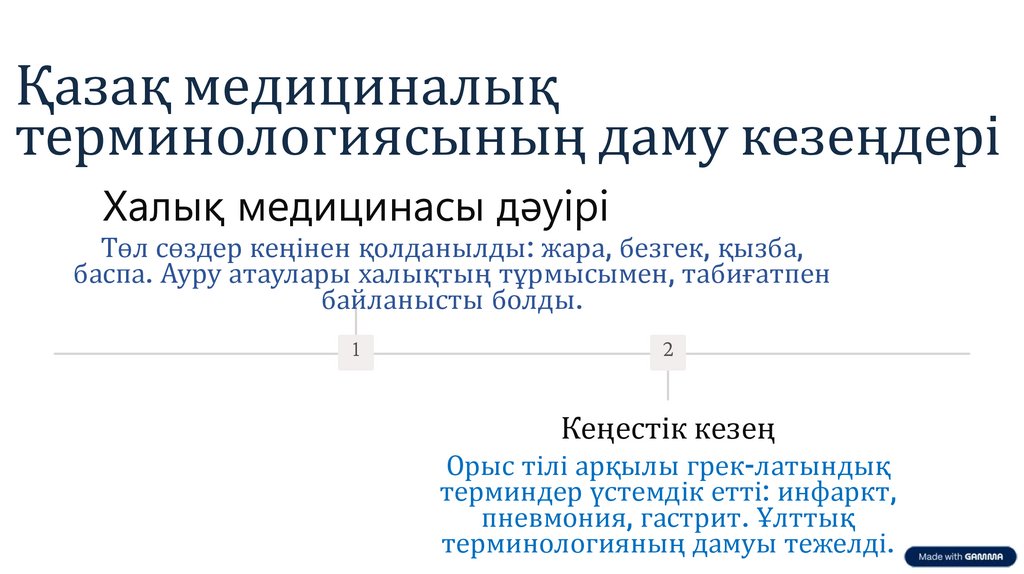 Қазақ медициналық терминологиясының даму кезеңдері

Халық медицинасы дәуірі

Төл сөздер кеңінен қолданылды: жара, безгек, қызба, баспа. Ауру атаулары халықтың тұрмысымен, табиғатпен байланысты болды.

1

2

Кеңестік кезең

Орыс тілі арқылы грек-латындық терминдер үстемдік етті: инфаркт, пневмония, гастрит. Ұлттық терминологияның дамуы тежелді.

Made with GAMMA